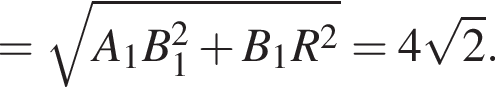 $= \sqrt{A_1B_1^2 + B_1R^2} = 4\sqrt{2}.$